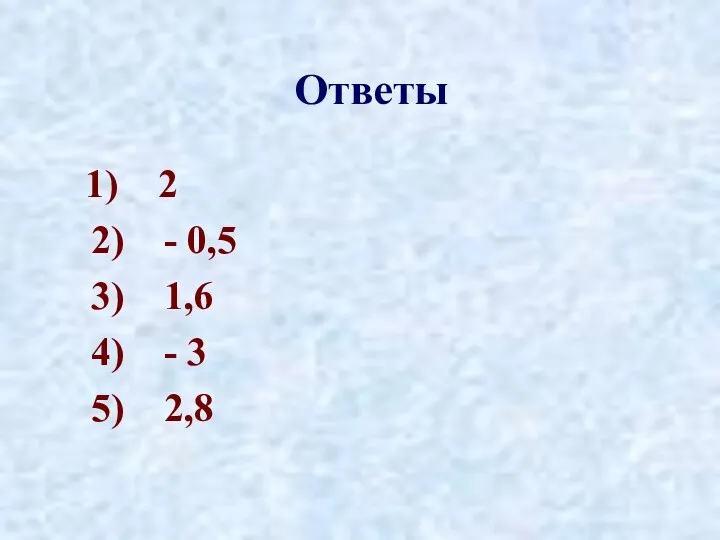 Ответы

1) 2
2) - 0,5
3) 1,6
4) - 3
5) 2,8